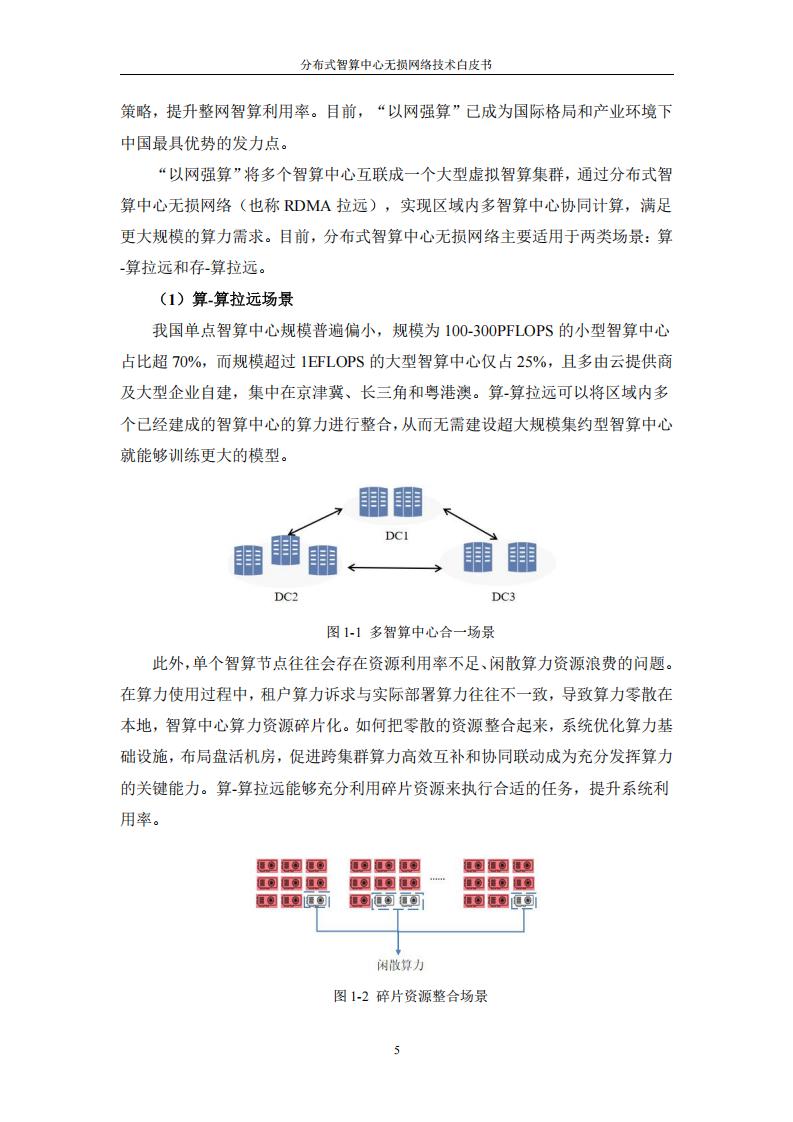 分布式智算中心无损网络技术白皮书

策略，提升整网智算利用率。目前，“以网强算”已成为国际格局和产业环境下中国最具优势的发力点。

“以网强算”将多个智算中心互联成一个大型虚拟智算集群，通过分布式智算中心无损网络（也称 RDMA 拉远），实现区域内多智算中心协同计算，满足更大规模的算力需求。目前，分布式智算中心无损网络主要适用于两类场景：算-算拉远和存-算拉远。

（1）算-算拉远场景

我国单点智算中心规模普遍偏小，规模为 100-300PFLOPS 的小型智算中心占比超 70%，而规模超过 1EFLOPS 的大型智算中心仅占 25%，且多由云提供商及大型企业自建，集中在京津冀、长三角和粤港澳。算-算拉远可以将区域内多个已经建成的智算中心的算力进行整合，从而无需建设超大规模集约型智算中心就能够训练更大的模型。

DC1

DC2

DC3

图 1-1 多智算中心合一场景

此外，单个智算节点往往会存在资源利用率不足、闲散算力资源浪费的问题。在算力使用过程中，租户算力诉求与实际部署算力往往不一致，导致算力零散在本地，智算中心算力资源碎片化。如何把零散的资源整合起来，系统优化算力基础设施，布局盘活机房，促进跨集群算力高效互补和协同联动成为充分发挥算力的关键能力。算-算拉远能够充分利用碎片资源来执行合适的任务，提升系统利用率。

......

闲散算力

图 1-2 碎片资源整合场景

5